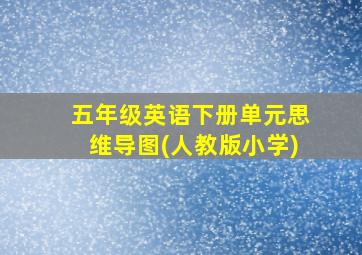 五年级英语下册单元思维导图(人教版小学)